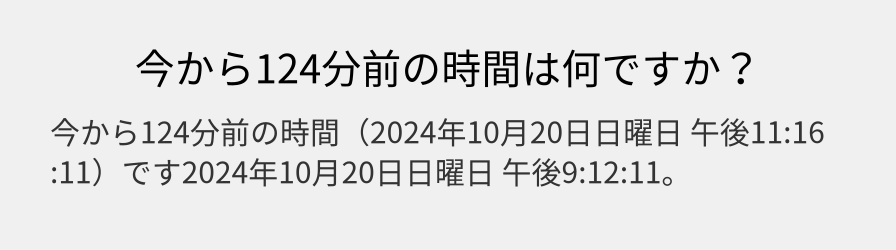 今から124分前の時間は何ですか？

今から124分前の時間（2024年10月20日日曜日 午後11:16:11）です2024年10月20日日曜日 午後9:12:11。